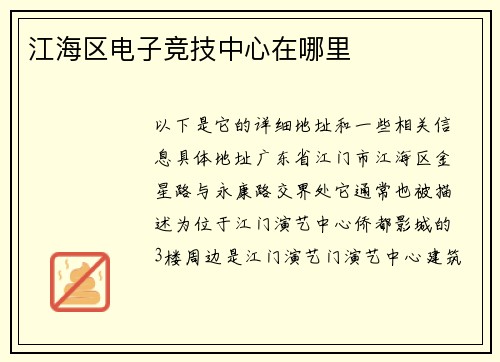 江海区电子竞技中心在哪里

以下是它的详细地址和一些相关信息具体地址广东省江门市江海区金星路与永康路交界处它通常也被描述为位于江门演艺中心侨都影城的3楼周边是江门演艺门演艺中心建筑